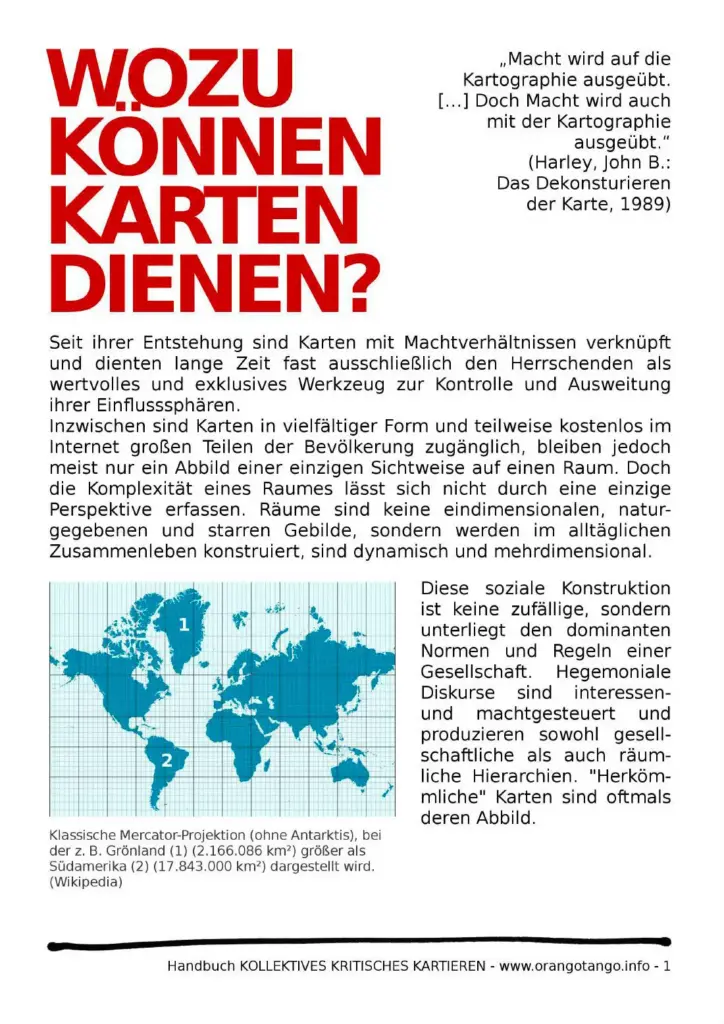 WOZU KÖNNEN KARTEN DIENEN?

„Macht wird auf die Kartographie ausgeübt. [...] Doch Macht wird auch mit der Kartographie ausgeübt.“ (Harley, John B.: Das Dekonsturieren der Karte, 1989)

Seit ihrer Entstehung sind Karten mit Machtverhältnissen verknüpft und dienten lange Zeit fast ausschließlich den Herrschenden als wertvolles und exklusives Werkzeug zur Kontrolle und Ausweitung ihrer Einflusssphären.
Inzwischen sind Karten in vielfältiger Form und teilweise kostenlos im Internet großen Teilen der Bevölkerung zugänglich, bleiben jedoch meist nur ein Abbild einer einzigen Sichtweise auf einen Raum. Doch die Komplexität eines Raumes lässt sich nicht durch eine einzige Perspektive erfassen. Räume sind keine eindimensionalen, naturgegebenen und starren Gebilde, sondern werden im alltäglichen Zusammenleben konstruiert, sind dynamisch und mehrdimensional.

1

2

Klassische Mercator-Projektion (ohne Antarktis), bei der z. B. Grönland (1) (2.166.086 km²) größer als Südamerika (2) (17.843.000 km²) dargestellt wird. (Wikipedia)

Diese soziale Konstruktion ist keine zufällige, sondern unterliegt den dominanten Normen und Regeln einer Gesellschaft. Hegemoniale Diskurse sind interessen- und machtgesteuert und produzieren sowohl gesellschaftliche als auch räumliche Hierarchien. "Herkömmliche" Karten sind oftmals deren Abbild.

Handbuch KOLLEKTIVES KRITISCHES KARTIEREN - www.orangotango.info - 1